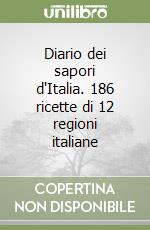 unilibro

Diario dei sapori d'Italia. 186 ricette di 12 regioni italiane

COPERTINA NON DISPONIBILE